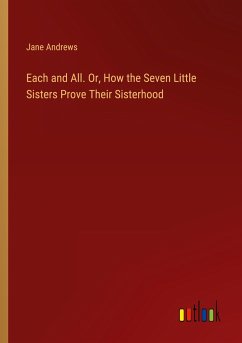 Jane Andrews

Each and All. Or, How the Seven Little Sisters Prove Their Sisterhood

outlook